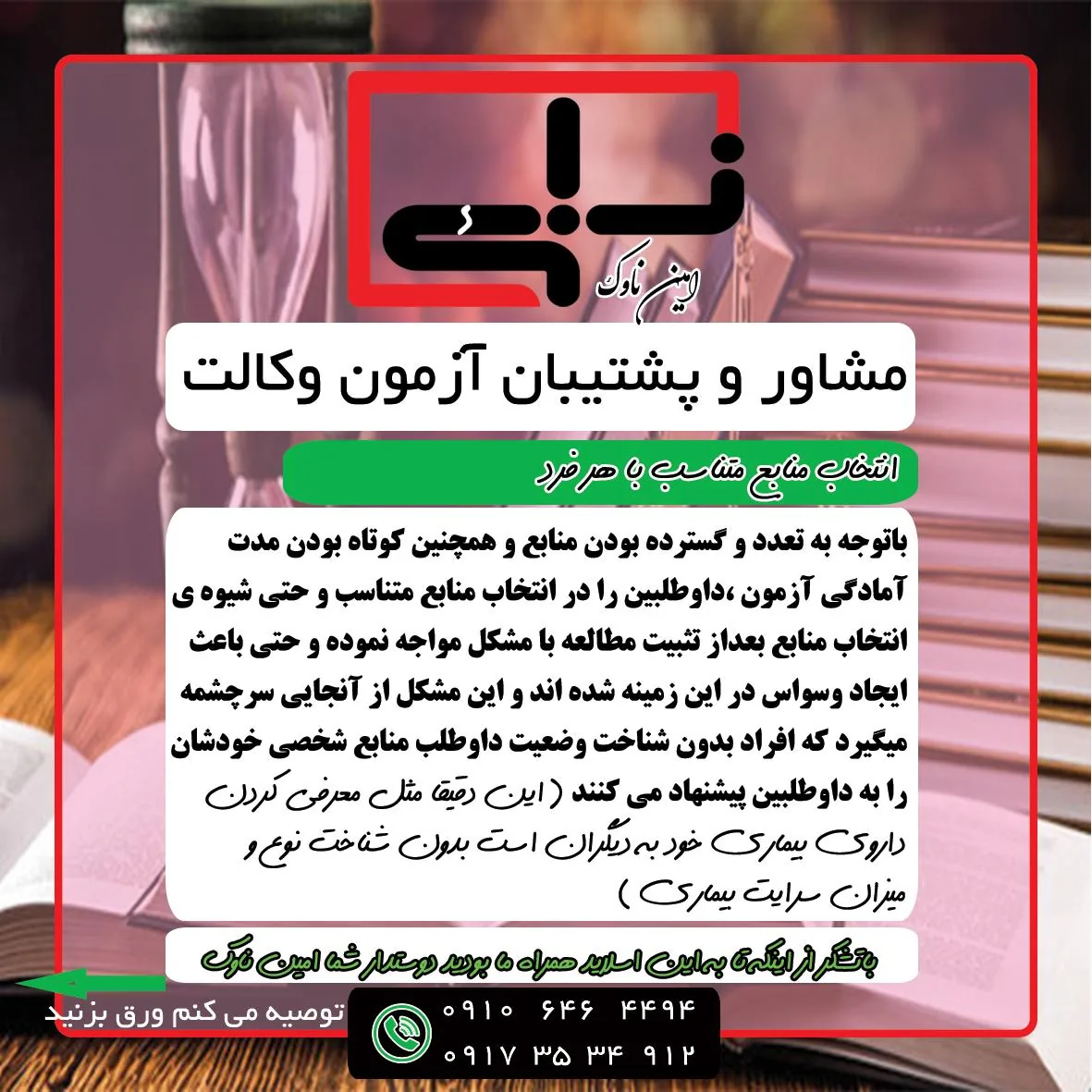 امین ناوک

مشاور و پشتیبان آزمون وکالت

انتخاب منابع متناسب با هر فرد

باتوجه به تعدد و گسترده بودن منابع و همچنین کوتاه بودن مدت آمادگی آزمون ،داوطلبین را در انتخاب منابع متناسب و حتی شیوه ی انتخاب منابع بعداز تثبیت مطالعه با مشکل مواجه نموده و حتی باعث ایجاد وسواس در این زمینه شده اند و این مشکل از آنجایی سرچشمه میگیرد که افراد بدون شناخت وضعیت داوطلب منابع شخصی خودشان را به داوطلبین پیشنهاد می کنند ( این دقیقا مثل معرفی کردن داروی بیماری خود به دیگران است بدون شناخت نوع و میزان سرایت بیماری )

باتشکر از اینکه تا به این اسلاید همراه ما بودید دوستدار شما امین ناوک

توصیه می کنم ورق بزنید

۰۹۱۰ ۶۴۶ ۴۴۹۴
۰۹۱۷ ۳۵ ۳۴ ۹۱۲